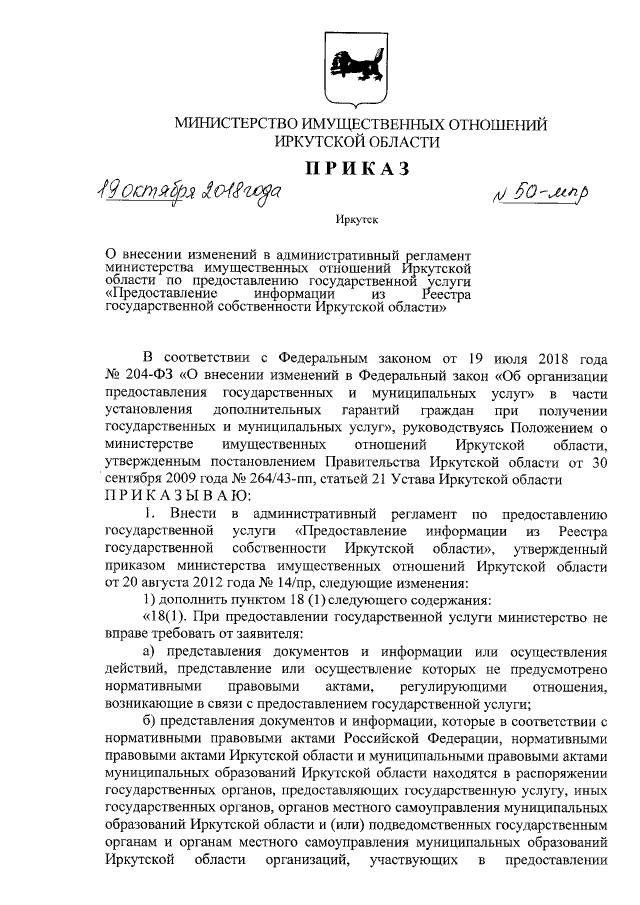 МИНИСТЕРСТВО ИМУЩЕСТВЕННЫХ ОТНОШЕНИЙ ИРКУТСКОЙ ОБЛАСТИ

ПРИКАЗ

19 октября 2018 года

№ 50-мпр

Иркутск

О внесении изменений в административный регламент министерства имущественных отношений Иркутской области по предоставлению государственной услуги «Предоставление информации из Реестра государственной собственности Иркутской области»

В соответствии с Федеральным законом от 19 июля 2018 года № 204-ФЗ «О внесении изменений в Федеральный закон «Об организации предоставления государственных и муниципальных услуг» в части установления дополнительных гарантий граждан при получении государственных и муниципальных услуг», руководствуясь Положением о министерстве имущественных отношений Иркутской области, утвержденным постановлением Правительства Иркутской области от 30 сентября 2009 года № 264/43-пп, статьей 21 Устава Иркутской области

ПРИКАЗЫВАЮ:

1. Внести в административный регламент по предоставлению государственной услуги «Предоставление информации из Реестра государственной собственности Иркутской области», утвержденный приказом министерства имущественных отношений Иркутской области от 20 августа 2012 года № 14/пр, следующие изменения:

1) дополнить пунктом 18 (1) следующего содержания:

«18(1). При предоставлении государственной услуги министерство не вправе требовать от заявителя:

а) представления документов и информации или осуществления действий, представление или осуществление которых не предусмотрено нормативными правовыми актами, регулирующими отношения, возникающие в связи с предоставлением государственной услуги;

б) представления документов и информации, которые в соответствии с нормативными правовыми актами Российской Федерации, нормативными правовыми актами Иркутской области и муниципальными правовыми актами муниципальных образований Иркутской области находятся в распоряжении государственных органов, предоставляющих государственную услугу, иных государственных органов, органов местного самоуправления муниципальных образований Иркутской области и (или) подведомственных государственным органам и органам местного самоуправления муниципальных образований Иркутской области организаций, участвующих в предоставлении